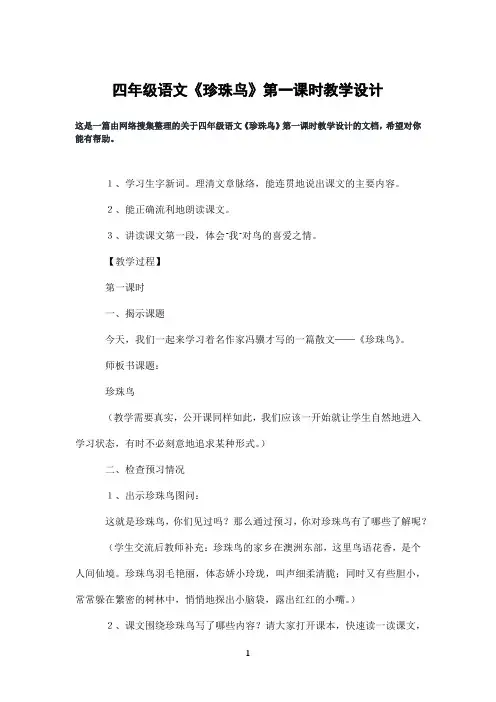 四年级语文《珍珠鸟》第一课时教学设计

这是一篇由网络搜集整理的关于四年级语文《珍珠鸟》第一课时教学设计的文档，希望对你能有帮助。

1、学习生字新词。理清文章脉络，能连贯地说出课文的主要内容。

2、能正确流利地朗读课文。

3、讲读课文第一段，体会"我"对鸟的喜爱之情。

【教学过程】

第一课时

一、揭示课题

今天，我们一起来学习着名作家冯骥才写的一篇散文——《珍珠鸟》。

师板书课题：

珍珠鸟

（教学需要真实，公开课同样如此，我们应该一开始就让学生自然地进入学习状态，有时不必刻意地追求某种形式。）

二、检查预习情况

1、出示珍珠鸟图问：

这就是珍珠鸟，你们见过吗？那么通过预习，你对珍珠鸟有了哪些了解呢？

（学生交流后教师补充：珍珠鸟的家乡在澳洲东部，这里鸟语花香，是个人间仙境。珍珠鸟羽毛艳丽，体态娇小玲珑，叫声细柔清脆；同时又有些胆小，常常躲在繁密的树林中，悄悄地探出小脑袋，露出红红的小嘴。）

2、课文围绕珍珠鸟写了哪些内容？请大家打开课本，快速读一读课文，

1